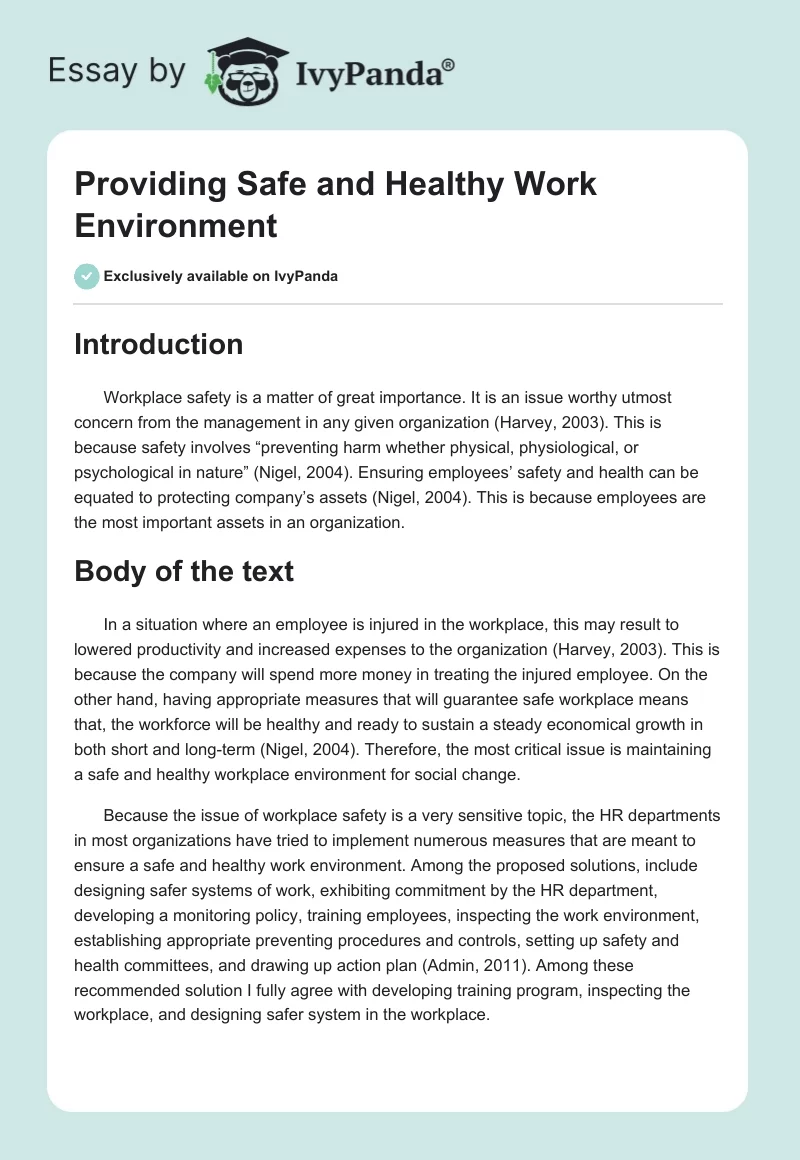 Essay by IvyPanda®

Providing Safe and Healthy Work Environment

Exclusively available on IvyPanda

Introduction

Workplace safety is a matter of great importance. It is an issue worthy utmost concern from the management in any given organization (Harvey, 2003). This is because safety involves “preventing harm whether physical, physiological, or psychological in nature” (Nigel, 2004). Ensuring employees’ safety and health can be equated to protecting company’s assets (Nigel, 2004). This is because employees are the most important assets in an organization.

Body of the text

In a situation where an employee is injured in the workplace, this may result to lowered productivity and increased expenses to the organization (Harvey, 2003). This is because the company will spend more money in treating the injured employee. On the other hand, having appropriate measures that will guarantee safe workplace means that, the workforce will be healthy and ready to sustain a steady economical growth in both short and long-term (Nigel, 2004). Therefore, the most critical issue is maintaining a safe and healthy workplace environment for social change.

Because the issue of workplace safety is a very sensitive topic, the HR departments in most organizations have tried to implement numerous measures that are meant to ensure a safe and healthy work environment. Among the proposed solutions, include designing safer systems of work, exhibiting commitment by the HR department, developing a monitoring policy, training employees, inspecting the work environment, establishing appropriate preventing procedures and controls, setting up safety and health committees, and drawing up action plan (Admin, 2011). Among these recommended solution I fully agree with developing training program, inspecting the workplace, and designing safer system in the workplace.